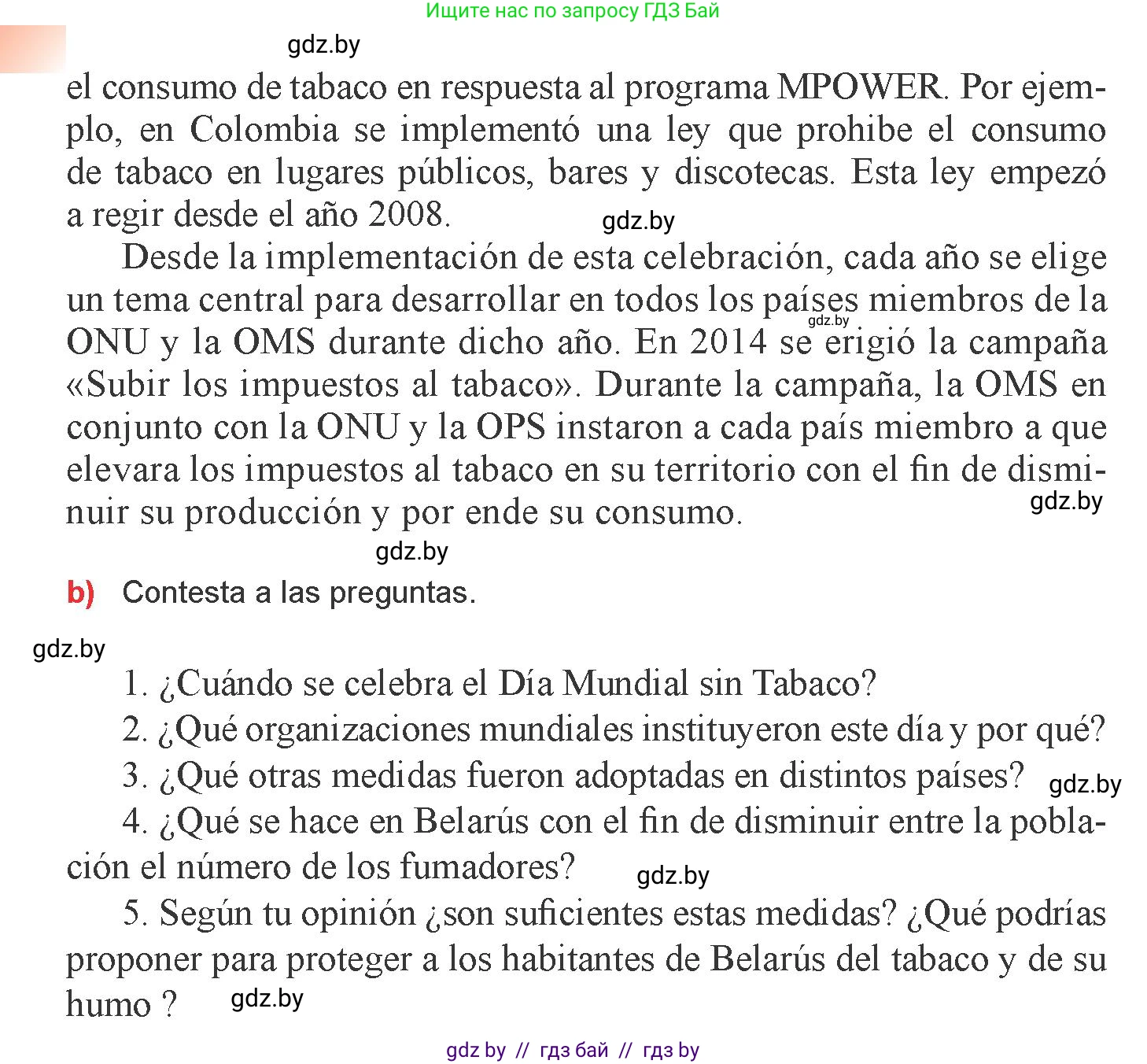 Ищите нас по запросу ГДЗ Бай

gdz.by

el consumo de tabaco en respuesta al programa MPOWER. Por ejemplo, en Colombia se implementó una ley que prohibe el consumo de tabaco en lugares públicos, bares y discotecas. Esta ley empezó a regir desde el año 2008.

gdz.by

Desde la implementación de esta celebración, cada año se elige un tema central para desarrollar en todos los países miembros de la ONU y la OMS durante dicho año. En 2014 se erigió la campaña «Subir los impuestos al tabaco». Durante la campaña, la OMS en conjunto con la ONU y la OPS instaron a cada país miembro a que elevara los impuestos al tabaco en su territorio con el fin de disminuir su producción y por ende su consumo.

gdz.by

gdz.by

gdz.by

b) Contesta a las preguntas.

gdz.by

1. ¿Cuándo se celebra el Día Mundial sin Tabaco?
2. ¿Qué organizaciones mundiales instituyeron este día y por qué?
3. ¿Qué otras medidas fueron adoptadas en distintos países?

gdz.by

4. ¿Qué se hace en Belarús con el fin de disminuir entre la población el número de los fumadores?

gdz.by

5. Según tu opinión ¿son suficientes estas medidas? ¿Qué podrías proponer para proteger a los habitantes de Belarús del tabaco y de su humo ?

gdz.by

gdz by // гдз бай // гдз by